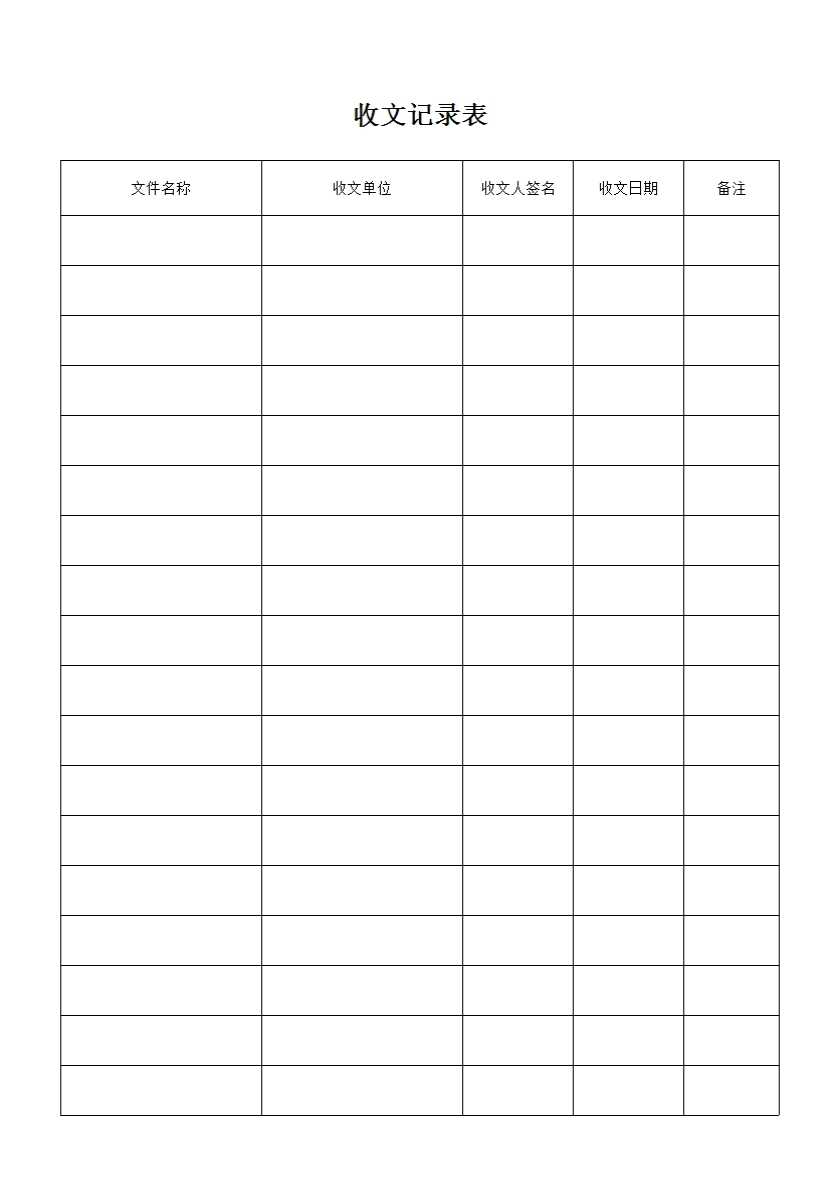 收文记录表

| 文件名称 | 收文单位 | 收文人签名 | 收文日期 | 备注 |
|---|---|---|---|---|
| | | | | |
| | | | | |
| | | | | |
| | | | | |
| | | | | |
| | | | | |
| | | | | |
| | | | | |
| | | | | |
| | | | | |
| | | | | |
| | | | | |
| | | | | |
| | | | | |
| | | | | |
| | | | | |
| | | | | |
| | | | | |